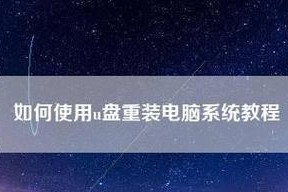 如何使用u盘重装电脑系统教程